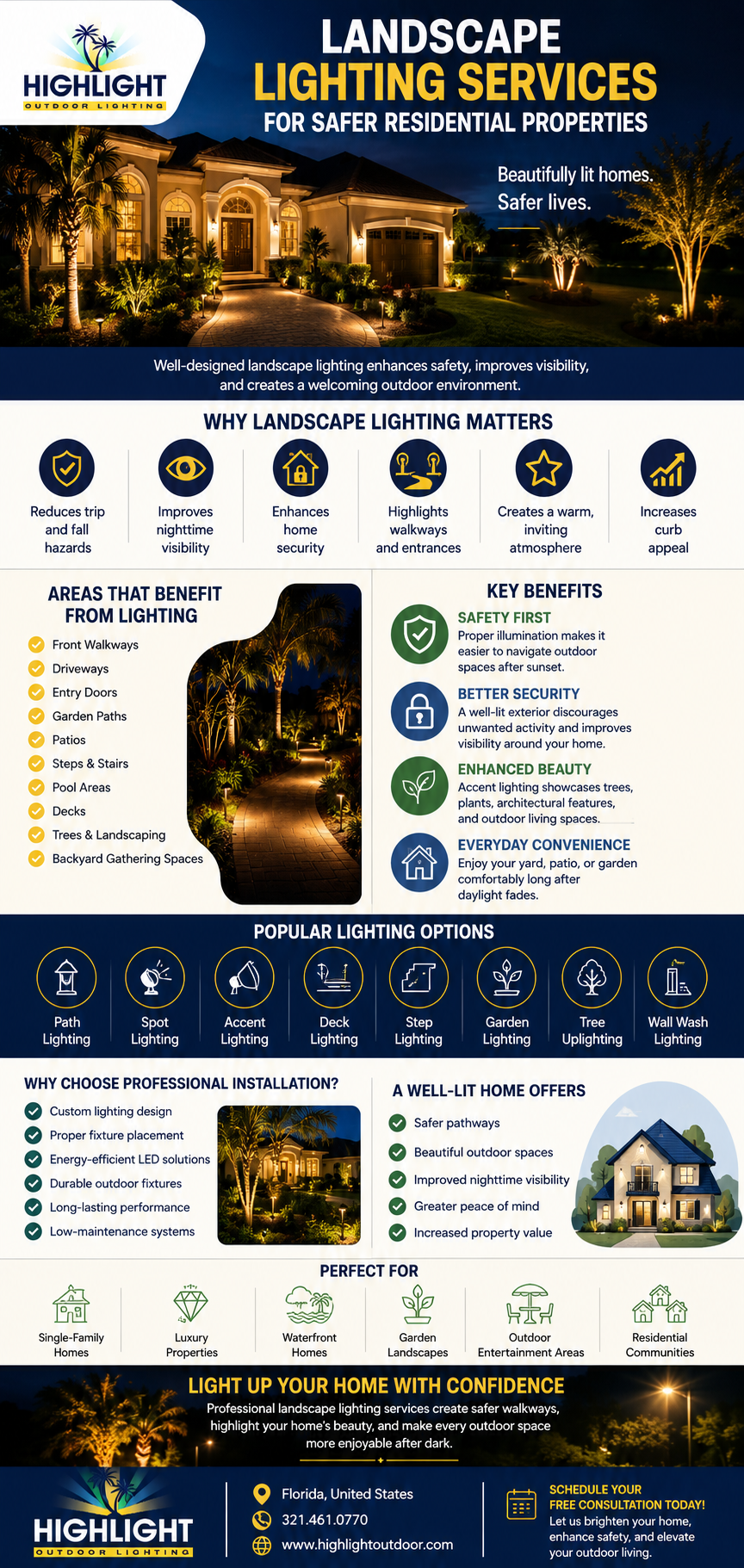 HIGHLIGHT
OUTDOOR LIGHTING

LANDSCAPE LIGHTING SERVICES
FOR SAFER RESIDENTIAL PROPERTIES

Beautifully lit homes.
Safer lives.

Well-designed landscape lighting enhances safety, improves visibility, and creates a welcoming outdoor environment.

WHY LANDSCAPE LIGHTING MATTERS

Reduces trip and fall hazards

Improves nighttime visibility

Enhances home security

Highlights walkways and entrances

Creates a warm, inviting atmosphere

Increases curb appeal

AREAS THAT BENEFIT FROM LIGHTING

Front Walkways
Driveways
Entry Doors
Garden Paths
Patios
Steps & Stairs
Pool Areas
Decks
Trees & Landscaping
Backyard Gathering Spaces

KEY BENEFITS

SAFETY FIRST
Proper illumination makes it easier to navigate outdoor spaces after sunset.

BETTER SECURITY
A well-lit exterior discourages unwanted activity and improves visibility around your home.

ENHANCED BEAUTY
Accent lighting showcases trees, plants, architectural features, and outdoor living spaces.

EVERYDAY CONVENIENCE
Enjoy your yard, patio, or garden comfortably long after daylight fades.

POPULAR LIGHTING OPTIONS

Path Lighting
Spot Lighting
Accent Lighting
Deck Lighting
Step Lighting
Garden Lighting
Tree Uplighting
Wall Wash Lighting

WHY CHOOSE PROFESSIONAL INSTALLATION?

Custom lighting design
Proper fixture placement
Energy-efficient LED solutions
Durable outdoor fixtures
Long-lasting performance
Low-maintenance systems

A WELL-LIT HOME OFFERS

Safer pathways
Beautiful outdoor spaces
Improved nighttime visibility
Greater peace of mind
Increased property value

PERFECT FOR

Single-Family Homes
Luxury Properties
Waterfront Homes
Garden Landscapes
Outdoor Entertainment Areas
Residential Communities

LIGHT UP YOUR HOME WITH CONFIDENCE
Professional landscape lighting services create safer walkways, highlight your home's beauty, and make every outdoor space more enjoyable after dark.

HIGHLIGHT
OUTDOOR LIGHTING

Florida, United States
321.461.0770
www.highlightoutdoor.com

SCHEDULE YOUR FREE CONSULTATION TODAY!
Let us brighten your home, enhance safety, and elevate your outdoor living.